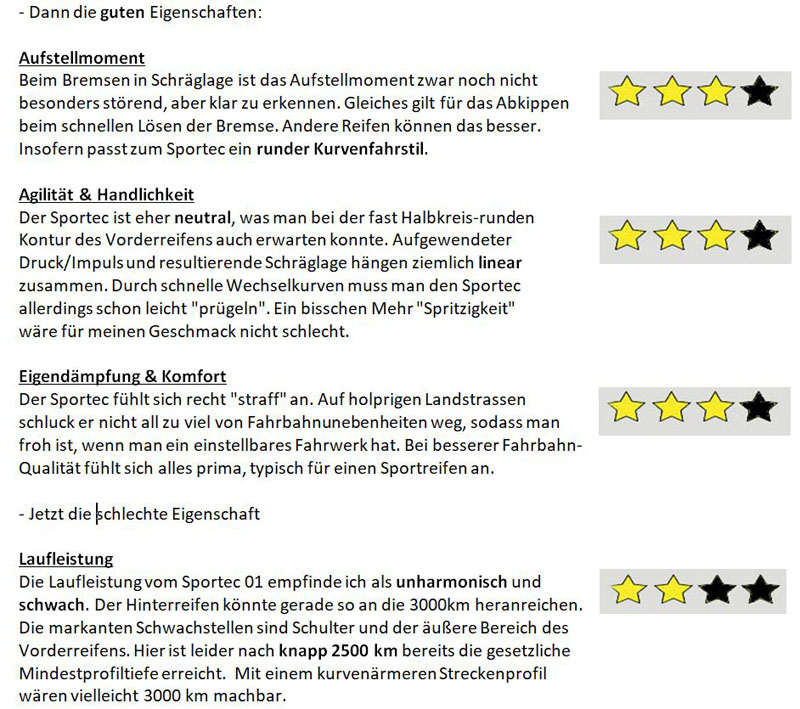 - Dann die guten Eigenschaften:

Aufstellmoment
Beim Bremsen in Schräglage ist das Aufstellmoment zwar noch nicht besonders störend, aber klar zu erkennen. Gleiches gilt für das Abkippen beim schnellen Lösen der Bremse. Andere Reifen können das besser. Insofern passt zum Sportec ein runder Kurvenfahrstil.

Agilität & Handlichkeit
Der Sportec ist eher neutral, was man bei der fast Halbkreis-runden Kontur des Vorderreifens auch erwarten konnte. Aufgewendeter Druck/Impuls und resultierende Schräglage hängen ziemlich linear zusammen. Durch schnelle Wechselkurven muss man den Sportec allerdings schon leicht "prügeln". Ein bisschen Mehr "Spritzigkeit" wäre für meinen Geschmack nicht schlecht.

Eigendämpfung & Komfort
Der Sportec fühlt sich recht "straff" an. Auf holprigen Landstrassen schluck er nicht all zu viel von Fahrbahnunebenheiten weg, sodass man froh ist, wenn man ein einstellbares Fahrwerk hat. Bei besserer Fahrbahn-Qualität fühlt sich alles prima, typisch für einen Sportreifen an.

- Jetzt die schlechte Eigenschaft

Laufleistung
Die Laufleistung vom Sportec 01 empfinde ich als unharmonisch und schwach. Der Hinterreifen könnte gerade so an die 3000km heranreichen. Die markanten Schwachstellen sind Schulter und der äußere Bereich des Vorderreifens. Hier ist leider nach knapp 2500 km bereits die gesetzliche Mindestprofiltiefe erreicht. Mit einem kurvenärmeren Streckenprofil wären vielleicht 3000 km machbar.